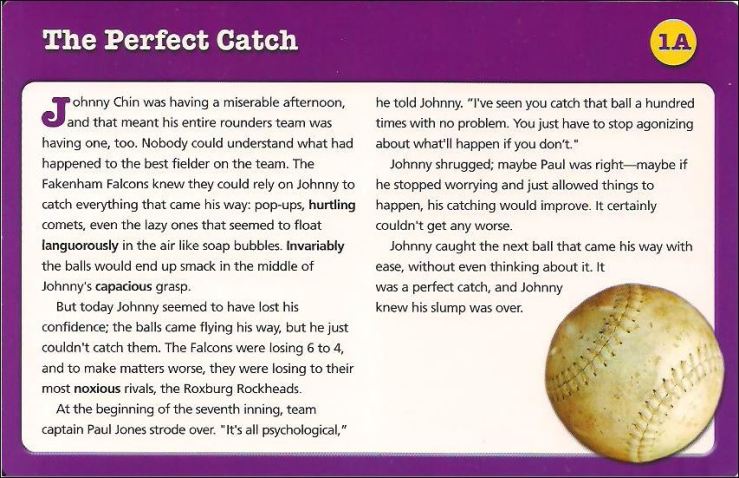 The Perfect Catch

1A

Johnny Chin was having a miserable afternoon, and that meant his entire rounders team was having one, too. Nobody could understand what had happened to the best fielder on the team. The Fakenham Falcons knew they could rely on Johnny to catch everything that came his way: pop-ups, hurtling comets, even the lazy ones that seemed to float languorously in the air like soap bubbles. Invariably the balls would end up smack in the middle of Johnny's capacious grasp.

But today Johnny seemed to have lost his confidence; the balls came flying his way, but he just couldn't catch them. The Falcons were losing 6 to 4, and to make matters worse, they were losing to their most noxious rivals, the Roxburg Rockheads.

At the beginning of the seventh inning, team captain Paul Jones strode over. "It's all psychological," he told Johnny. "I've seen you catch that ball a hundred times with no problem. You just have to stop agonizing about what'll happen if you don't."

Johnny shrugged; maybe Paul was right—maybe if he stopped worrying and just allowed things to happen, his catching would improve. It certainly couldn't get any worse.

Johnny caught the next ball that came his way with ease, without even thinking about it. It was a perfect catch, and Johnny knew his slump was over.